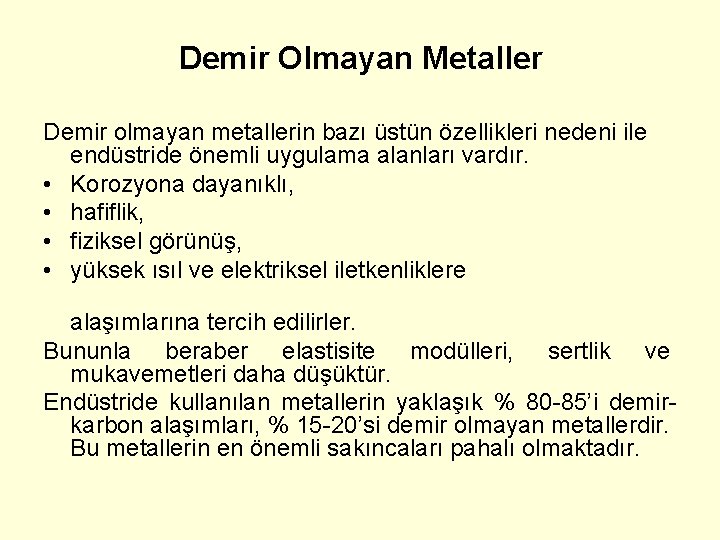 Demir Olmayan Metaller

Demir olmayan metallerin bazı üstün özellikleri nedeni ile endüstride önemli uygulama alanları vardır.

• Korozyona dayanıklı,
• hafiflik,
• fiziksel görünüş,
• yüksek ısıl ve elektriksel iletkenliklere

alaşımlarına tercih edilirler.

Bununla beraber elastisite modülleri, sertlik ve mukavemetleri daha düşüktür.

Endüstride kullanılan metallerin yaklaşık % 80-85'i demir-karbon alaşımları, % 15-20'si demir olmayan metallerdir. Bu metallerin en önemli sakıncaları pahalı olmaktadır.